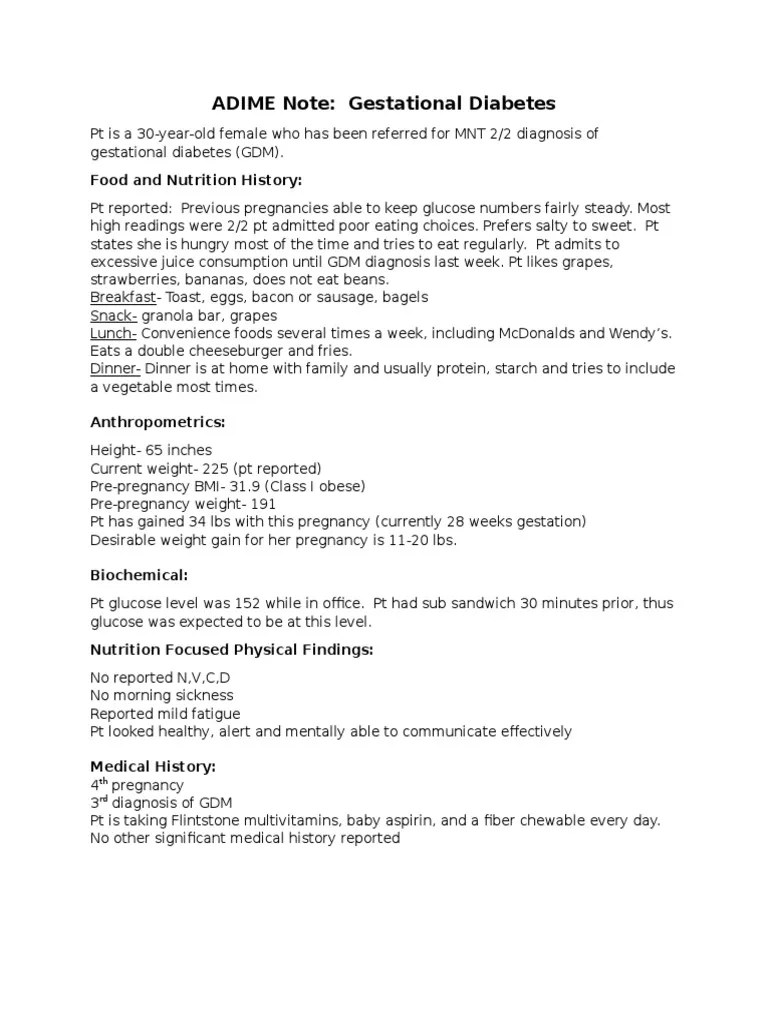 ADIME Note: Gestational Diabetes

Pt is a 30-year-old female who has been referred for MNT 2/2 diagnosis of gestational diabetes (GDM).

Food and Nutrition History:

Pt reported: Previous pregnancies able to keep glucose numbers fairly steady. Most high readings were 2/2 pt admitted poor eating choices. Prefers salty to sweet. Pt states she is hungry most of the time and tries to eat regularly. Pt admits to excessive juice consumption until GDM diagnosis last week. Pt likes grapes, strawberries, bananas, does not eat beans.
Breakfast- Toast, eggs, bacon or sausage, bagels
Snack- granola bar, grapes
Lunch- Convenience foods several times a week, including McDonalds and Wendy's. Eats a double cheeseburger and fries.
Dinner- Dinner is at home with family and usually protein, starch and tries to include a vegetable most times.

Anthropometrics:

Height- 65 inches
Current weight- 225 (pt reported)
Pre-pregnancy BMI- 31.9 (Class I obese)
Pre-pregnancy weight- 191
Pt has gained 34 lbs with this pregnancy (currently 28 weeks gestation)
Desirable weight gain for her pregnancy is 11-20 lbs.

Biochemical:

Pt glucose level was 152 while in office. Pt had sub sandwich 30 minutes prior, thus glucose was expected to be at this level.

Nutrition Focused Physical Findings:

No reported N,V,C,D
No morning sickness
Reported mild fatigue
Pt looked healthy, alert and mentally able to communicate effectively

Medical History:
4$^{th}$ pregnancy
3$^{rd}$ diagnosis of GDM
Pt is taking Flintstone multivitamins, baby aspirin, and a fiber chewable every day.
No other significant medical history reported